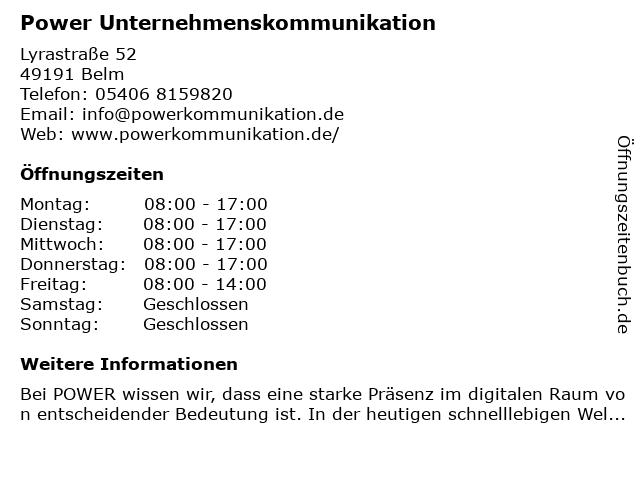 Power Unternehmenskommunikation

Lyrastraße 52
49191 Belm
Telefon: 05406 8159820
Email: info@powerkommunikation.de
Web: www.powerkommunikation.de/

Öffnungszeiten

Montag: 08:00 - 17:00
Dienstag: 08:00 - 17:00
Mittwoch: 08:00 - 17:00
Donnerstag: 08:00 - 17:00
Freitag: 08:00 - 14:00
Samstag: Geschlossen
Sonntag: Geschlossen

Weitere Informationen

Bei POWER wissen wir, dass eine starke Präsenz im digitalen Raum von entscheidender Bedeutung ist. In der heutigen schnelllebigen Wel...

Öffnungszeitenbuch.de